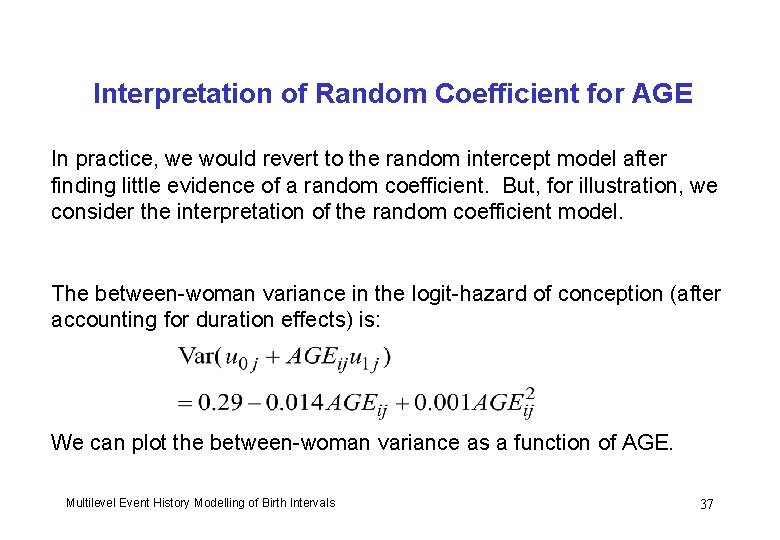 Interpretation of Random Coefficient for AGE

In practice, we would revert to the random intercept model after finding little evidence of a random coefficient. But, for illustration, we consider the interpretation of the random coefficient model.

The between-woman variance in the logit-hazard of conception (after accounting for duration effects) is:

$\text{Var}(u_{0j} + AGE_{ij}u_{1j})$

$= 0.29 - 0.014AGE_{ij} + 0.001AGE_{ij}^2$

We can plot the between-woman variance as a function of AGE.

Multilevel Event History Modelling of Birth Intervals

37